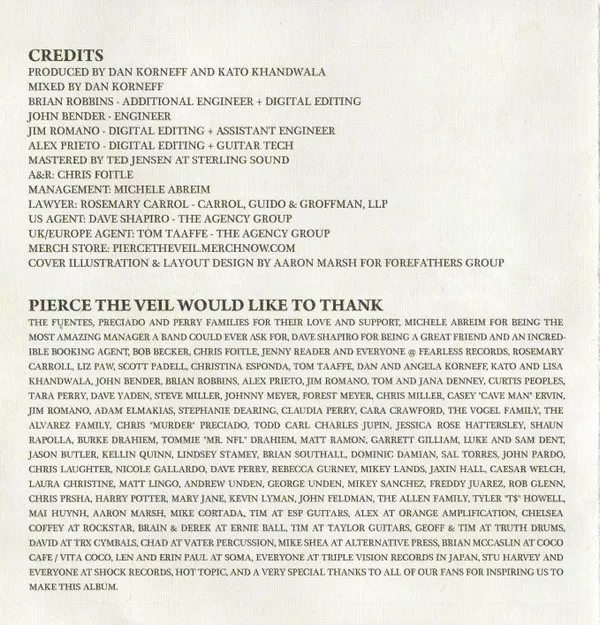 CREDITS
PRODUCED BY DAN KORNEFF AND KATO KHANDWALA
MIXED BY DAN KORNEFF
BRIAN ROBBINS - ADDITIONAL ENGINEER + DIGITAL EDITING
JOHN BENDER - ENGINEER
JIM ROMANO - DIGITAL EDITING + ASSISTANT ENGINEER
ALEX PRIETO - DIGITAL EDITING + GUITAR TECH
MASTERED BY TED JENSEN AT STERLING SOUND
A&R: CHRIS FOITLE
MANAGEMENT: MICHELE ABREIM
LAWYER: ROSEMARY CARROL - CARROL, GUIDO & GROFFMAN, LLP
US AGENT: DAVE SHAPIRO - THE AGENCY GROUP
UK/EUROPE AGENT: TOM TAAFFE - THE AGENCY GROUP
MERCH STORE: PIERCETHEVEIL.MERCHNOW.COM
COVER ILLUSTRATION & LAYOUT DESIGN BY AARON MARSH FOR FOREFATHERS GROUP

PIERCE THE VEIL WOULD LIKE TO THANK
THE FUENTES, PRECIADO AND PERRY FAMILIES FOR THEIR LOVE AND SUPPORT, MICHELE ABREIM FOR BEING THE MOST AMAZING MANAGER A BAND COULD EVER ASK FOR, DAVE SHAPIRO FOR BEING A GREAT FRIEND AND AN INCREDIBLE BOOKING AGENT, BOB BECKER, CHRIS FOITLE, JENNY READER AND EVERYONE @ FEARLESS RECORDS, ROSEMARY CARROLL, LIZ PAW, SCOTT PADELL, CHRISTINA ESPONDA, TOM TAAFFE, DAN AND ANGELA KORNEFF, KATO AND LISA KHANDWALA, JOHN BENDER, BRIAN ROBBINS, ALEX PRIETO, JIM ROMANO, TOM AND JANA DENNEY, CURTIS PEOPLES, TARA PERRY, DAVE YADEN, STEVE MILLER, JOHNNY MEYER, FOREST MEYER, CHRIS MILLER, CASEY "CAVE MAN" ERVIN, JIM ROMANO, ADAM ELMAKIAS, STEPHANIE DEARING, CLAUDIA PERRY, CARA CRAWFORD, THE VOGEL FAMILY, THE ALVAREZ FAMILY, CHRIS "MURDER" PRECIADO, TODD CARL CHARLES JUPIN, JESSICA ROSE HATTERSLEY, SHAUN RAPOLLA, BURKE DRAHIEM, TOMMIE "MR. NFL" DRAHIEM, MATT RAMON, GARRETT GILLIAM, LUKE AND SAM DENT, JASON BUTLER, KELLIN QUINN, LINDSEY STAMEY, BRIAN SOUTHALL, DOMINIC DAMIAN, SAL TORRES, JOHN PARDO, CHRIS LAUGHTER, NICOLE GALLARDO, DAVE PERRY, REBECCA GURNEY, MIKEY LANDS, JAXIN HALL, CAESAR WELCH, LAURA CHRISTINE, MATT LINGO, ANDREW UNDEN, GEORGE UNDEN, MIKEY SANCHEZ, FREDDY JUAREZ, ROB GLENN, CHRIS PRSHA, HARRY POTTER, MARY JANE, KEVIN LYMAN, JOHN FELDMAN, THE ALLEN FAMILY, TYLER "T$" HOWELL, MAI HUYNH, AARON MARSH, MIKE CORTADA, TIM AT ESP GUITARS, ALEX AT ORANGE AMPLIFICATION, CHELSEA COFFEY AT ROCKSTAR, BRAIN & DEREK AT ERNIE BALL, TIM AT TAYLOR GUITARS, GEOFF & TIM AT TRUTH DRUMS, DAVID AT TRX CYMBALS, CHAD AT VATER PERCUSSION, MIKE SHEA AT ALTERNATIVE PRESS, BRIAN MCCASLIN AT COCO CAFE / VITA COCO, LEN AND ERIN PAUL AT SOMA, EVERYONE AT TRIPLE VISION RECORDS IN JAPAN, STU HARVEY AND EVERYONE AT SHOCK RECORDS, HOT TOPIC, AND A VERY SPECIAL THANKS TO ALL OF OUR FANS FOR INSPIRING US TO MAKE THIS ALBUM.